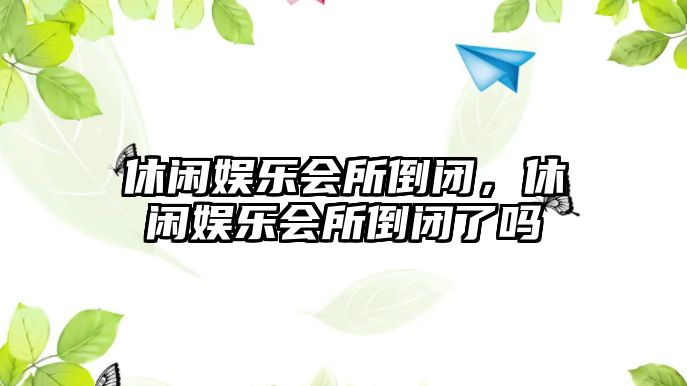 休闲娱乐会所倒闭，休闲娱乐会所倒闭了吗